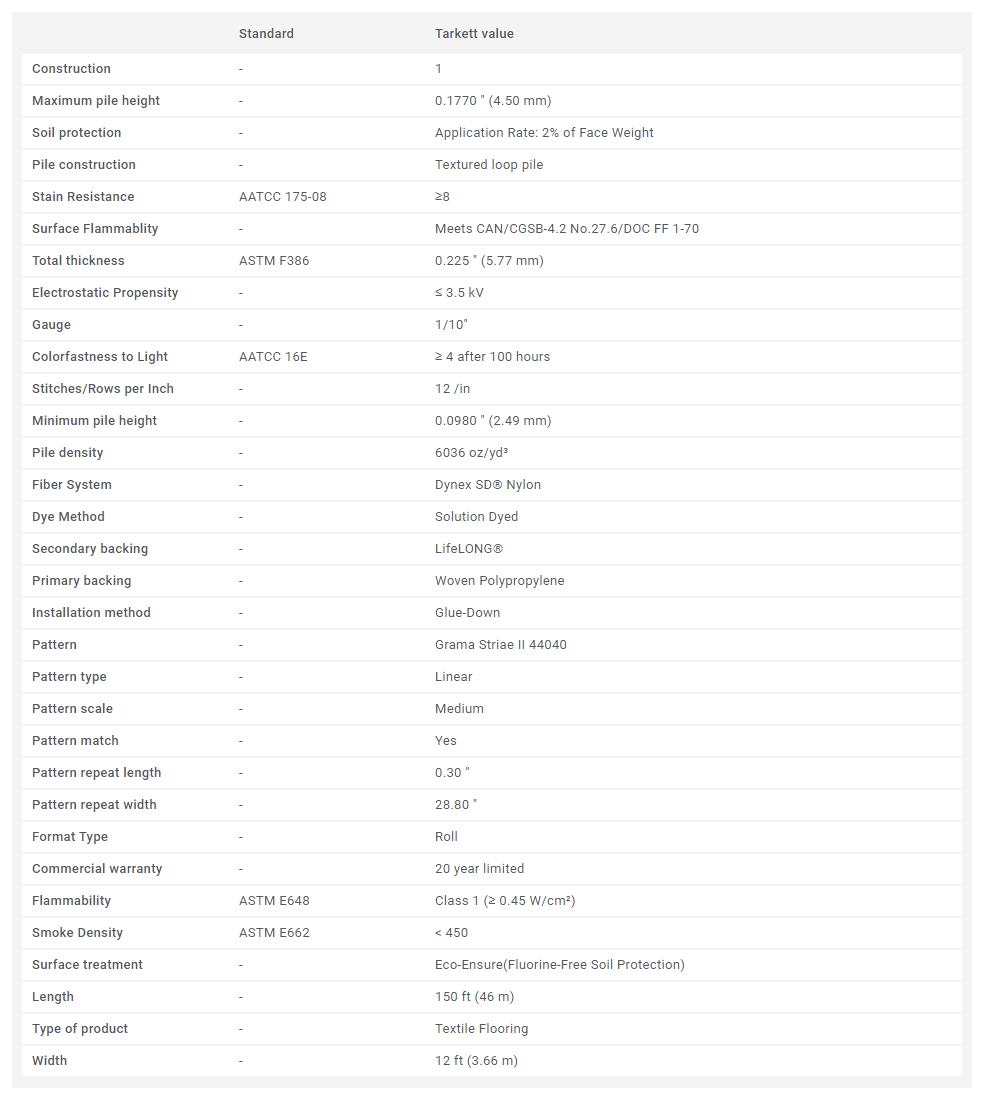 |  | Standard | Tarkett value |
|---|---|---|
| Construction | - | 1 |
| Maximum pile height | - | 0.1770 " (4.50 mm) |
| Soil protection | - | Application Rate: 2% of Face Weight |
| Pile construction | - | Textured loop pile |
| Stain Resistance | AATCC 175-08 | ≥8 |
| Surface Flammablity | - | Meets CAN/CGSB-4.2 No.27.6/DOC FF 1-70 |
| Total thickness | ASTM F386 | 0.225 " (5.77 mm) |
| Electrostatic Propensity | - | ≤ 3.5 kV |
| Gauge | - | 1/10" |
| Colorfastness to Light | AATCC 16E | ≥ 4 after 100 hours |
| Stitches/Rows per Inch | - | 12 /in |
| Minimum pile height | - | 0.0980 " (2.49 mm) |
| Pile density | - | 6036 oz/yd³ |
| Fiber System | - | Dynex SD® Nylon |
| Dye Method | - | Solution Dyed |
| Secondary backing | - | LifeLONG® |
| Primary backing | - | Woven Polypropylene |
| Installation method | - | Glue-Down |
| Pattern | - | Grama Striae II 44040 |
| Pattern type | - | Linear |
| Pattern scale | - | Medium |
| Pattern match | - | Yes |
| Pattern repeat length | - | 0.30 " |
| Pattern repeat width | - | 28.80 " |
| Format Type | - | Roll |
| Commercial warranty | - | 20 year limited |
| Flammability | ASTM E648 | Class 1 (≥ 0.45 W/cm²) |
| Smoke Density | ASTM E662 | < 450 |
| Surface treatment | - | Eco-Ensure(Fluorine-Free Soil Protection) |
| Length | - | 150 ft (46 m) |
| Type of product | - | Textile Flooring |
| Width | - | 12 ft (3.66 m) |